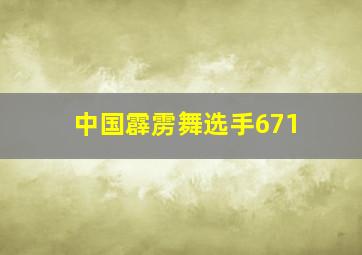 中国霹雳舞选手671